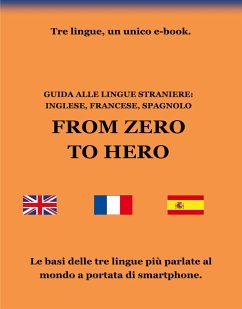 Tre lingue, un unico e-book.

GUIDA ALLE LINGUE STRANIERE:
INGLESE, FRANCESE, SPAGNOLO

FROM ZERO
TO HERO

Le basi delle tre lingue più parlate al mondo a portata di smartphone.